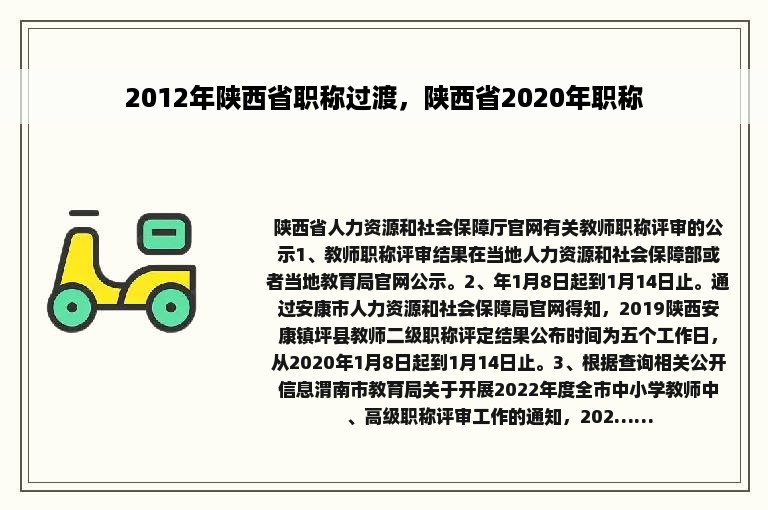 2012年陕西省职称过渡，陕西省2020年职称

陕西省人力资源和社会保障厅官网有关教师职称评审的公示1、教师职称评审结果在当地人力资源和社会保障部或者当地教育局官网公示。2、年1月8日起到1月14日止。通过安康市人力资源和社会保障局官网得知，2019陕西安康镇坪县教师二级职称评定结果公布时间为五个工作日，从2020年1月8日起到1月14日止。3、根据查询相关公开信息渭南市教育局关于开展2022年度全市中小学教师中、高级职称评审工作的通知，202......